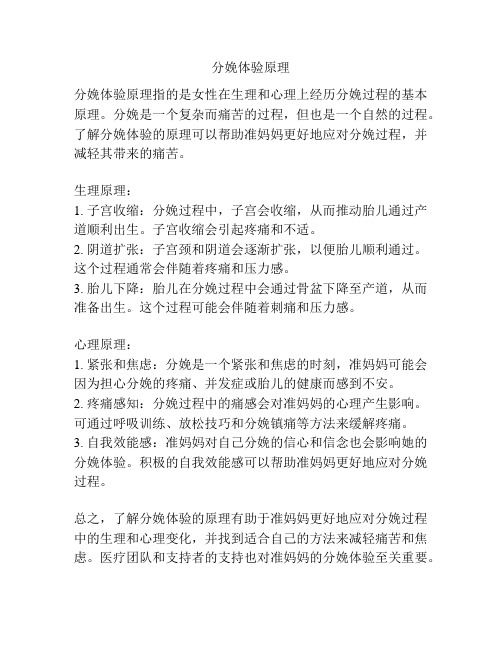 分娩体验原理

分娩体验原理指的是女性在生理和心理上经历分娩过程的基本原理。分娩是一个复杂而痛苦的过程，但也是一个自然的过程。了解分娩体验的原理可以帮助准妈妈更好地应对分娩过程，并减轻其带来的痛苦。

生理原理：
1. 子宫收缩：分娩过程中，子宫会收缩，从而推动胎儿通过产道顺利出生。子宫收缩会引起疼痛和不适。
2. 阴道扩张：子宫颈和阴道会逐渐扩张，以便胎儿顺利通过。这个过程通常会伴随着疼痛和压力感。
3. 胎儿下降：胎儿在分娩过程中会通过骨盆下降至产道，从而准备出生。这个过程可能会伴随着刺痛和压力感。

心理原理：
1. 紧张和焦虑：分娩是一个紧张和焦虑的时刻，准妈妈可能会因为担心分娩的疼痛、并发症或胎儿的健康而感到不安。
2. 疼痛感知：分娩过程中的痛感会对准妈妈的心理产生影响。可通过呼吸训练、放松技巧和分娩镇痛等方法来缓解疼痛。
3. 自我效能感：准妈妈对自己分娩的信心和信念也会影响她的分娩体验。积极的自我效能感可以帮助准妈妈更好地应对分娩过程。

总之，了解分娩体验的原理有助于准妈妈更好地应对分娩过程中的生理和心理变化，并找到适合自己的方法来减轻痛苦和焦虑。医疗团队和支持者的支持也对准妈妈的分娩体验至关重要。